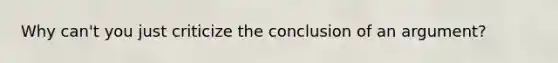 Why can't you just criticize the conclusion of an argument?